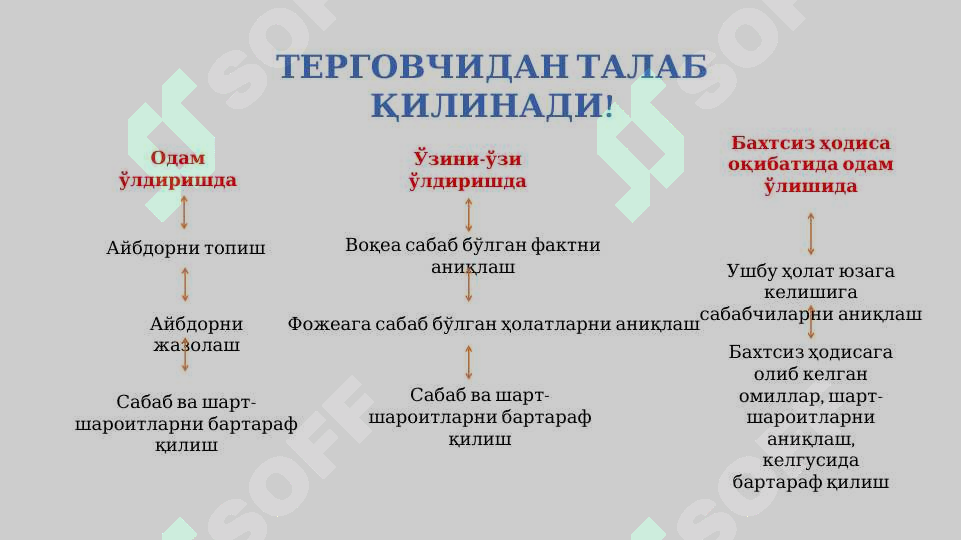 ТЕРГОВЧИДАН ТАЛАБ ҚИЛИНАДИ!

Одам ўлдиришда

Айбдорни топиш

Айбдорни жазолаш

Сабаб ва шарт-шароитларни бартараф қилиш

Ўзини-ўзи ўлдиришда

Воқеа сабаб бўлган фактни аниқлаш

Фожеага сабаб бўлган ҳолатларни аниқлаш

Сабаб ва шарт-шароитларни бартараф қилиш

Бахтсиз ҳодиса оқибатида одам ўлишида

Ушбу ҳолат юзага келишига сабабчиларни аниқлаш

Бахтсиз ҳодисага олиб келган омиллар, шарт-шароитларни аниқлаш, келгусида бартараф қилиш

SOFF